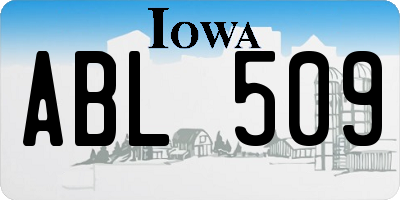 IOWA

ABL 509